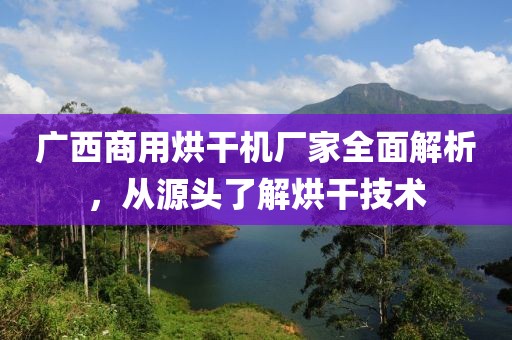 广西商用烘干机厂家全面解析，从源头了解烘干技术